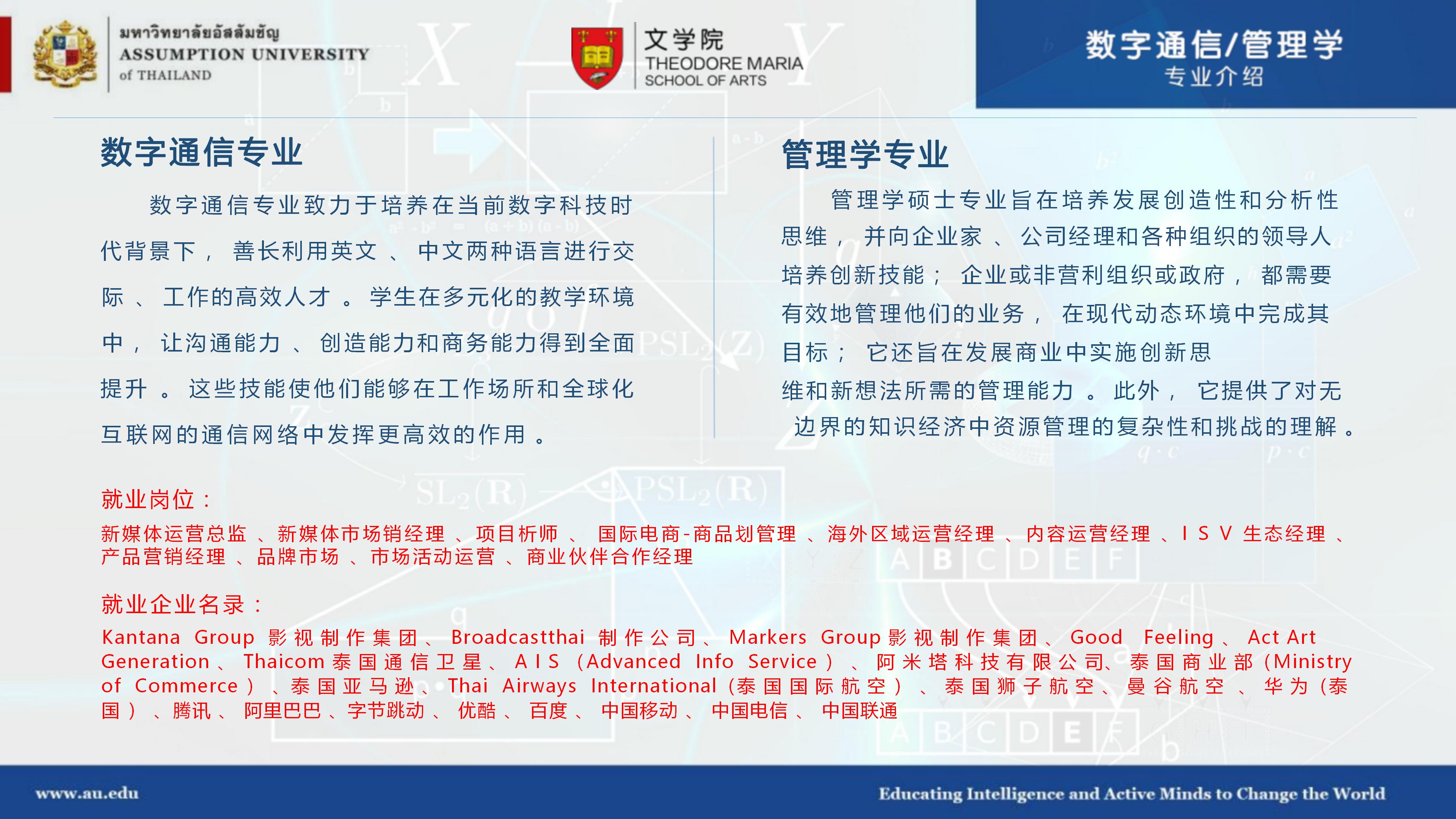 มหาวิทยาลัยอัสสัมชัญ
ASSUMPTION UNIVERSITY
of THAILAND

文学院
THEODORE MARIA
SCHOOL OF ARTS

数字通信/管理学
专业介绍

数字通信专业

数字通信专业致力于培养在当前数字科技时代背景下，善长利用英文、中文两种语言进行交际、工作的高效人才。学生在多元化的教学环境中，让沟通能力、创造能力和商务能力得到全面提升。这些技能使他们能够在工作场所和全球化互联网的通信网络中发挥更高效的作用。

管理学专业

管理学硕士专业旨在培养发展创造性和分析性思维，并向企业家、公司经理和各种组织的领导人培养创新技能；企业或非营利组织或政府，都需要有效地管理他们的业务，在现代动态环境中完成其目标；它还旨在发展商业中实施创新思维和新想法所需的管理能力。此外，它提供了对无边界的知识经济中资源管理的复杂性和挑战的理解。

就业岗位：
新媒体运营总监、新媒体市场销经理、项目析师、国际电商-商品划管理、海外区域运营经理、内容运营经理、ISV 生态经理、产品营销经理、品牌市场、市场活动运营、商业伙伴合作经理

就业企业名录：
Kantana Group 影视制作集团、Broadcastthai 制作公司、Markers Group 影视制作集团、Good Feeling、Act Art Generation、Thaicom 泰国通信卫星、AIS（Advanced Info Service）、阿米塔科技有限公司、泰国商业部（Ministry of Commerce）、泰国亚马逊、Thai Airways International（泰国国际航空）、泰国狮子航空、曼谷航空、华为（泰国）、腾讯、阿里巴巴、字节跳动、优酷、百度、中国移动、中国电信、中国联通

www.au.edu
Educating Intelligence and Active Minds to Change the World